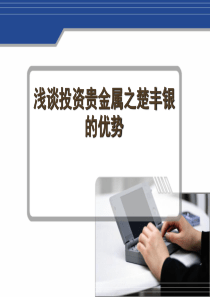 浅谈投资贵金属之楚丰银的优势